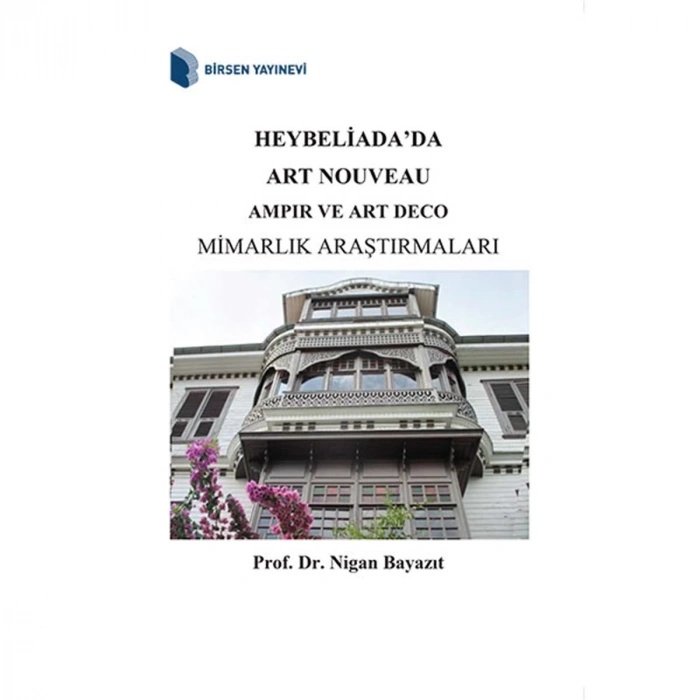 BİRSEN YAYINEVİ

HEYBELİADA'DA
ART NOUVEAU
AMPIR VE ART DECO
MİMARLIK ARAŞTIRMALARI

Prof. Dr. Nigan Bayazıt